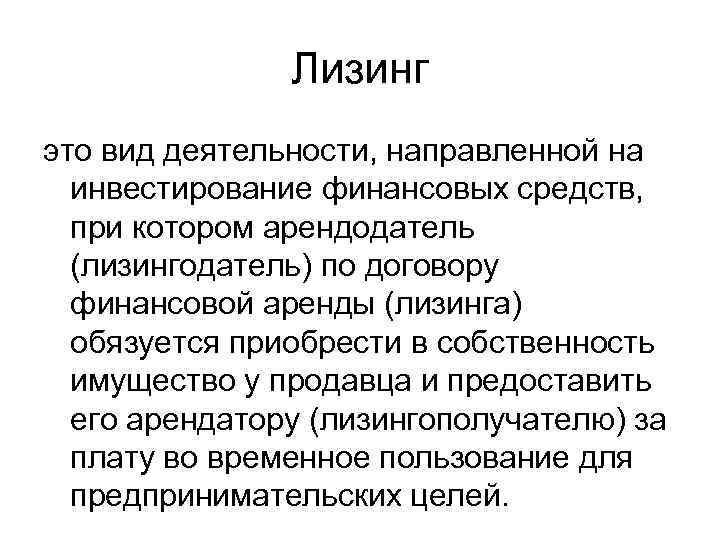 Лизинг

это вид деятельности, направленной на инвестирование финансовых средств, при котором арендодатель (лизингодатель) по договору финансовой аренды (лизинга) обязуется приобрести в собственность имущество у продавца и предоставить его арендатору (лизингополучателю) за плату во временное пользование для предпринимательских целей.